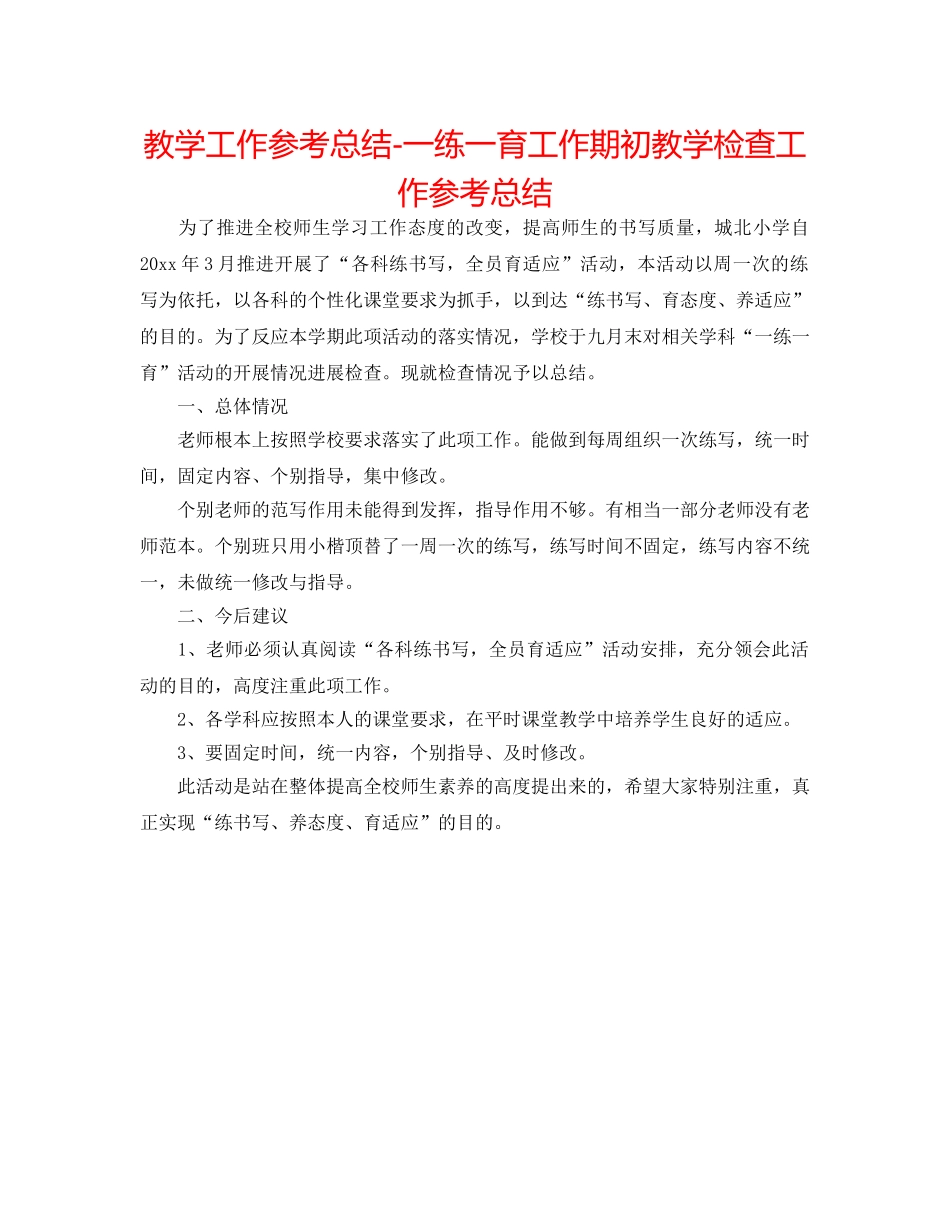 教学工作参考总结-一练一育工作期初教学检查工作参考总结

为了推进全校师生学习工作态度的改变，提高师生的书写质量，城北小学自20xx年3月推进开展了“各科练书写，全员育适应”活动，本活动以周一次的练写为依托，以各科的个性化课堂要求为抓手，以到达“练书写、育态度、养适应”的目的。为了反应本学期此项活动的落实情况，学校于九月末对相关学科“一练一育”活动的开展情况进展检查。现就检查情况予以总结。

一、总体情况

老师根本上按照学校要求落实了此项工作。能做到每周组织一次练写，统一时间，固定内容、个别指导，集中修改。

个别老师的范写作用未能得到发挥，指导作用不够。有相当一部分老师没有老师范本。个别班只用小楷顶替了一周一次的练写，练写时间不固定，练写内容不统一，未做统一修改与指导。

二、今后建议

1、老师必须认真阅读“各科练书写，全员育适应”活动安排，充分领会此活动的目的，高度注重此项工作。

2、各学科应按照本人的课堂要求，在平时课堂教学中培养学生良好的适应。

3、要固定时间，统一内容，个别指导、及时修改。

此活动是站在整体提高全校师生素养的高度提出来的，希望大家特别注重，真正实现“练书写、养态度、育适应”的目的。